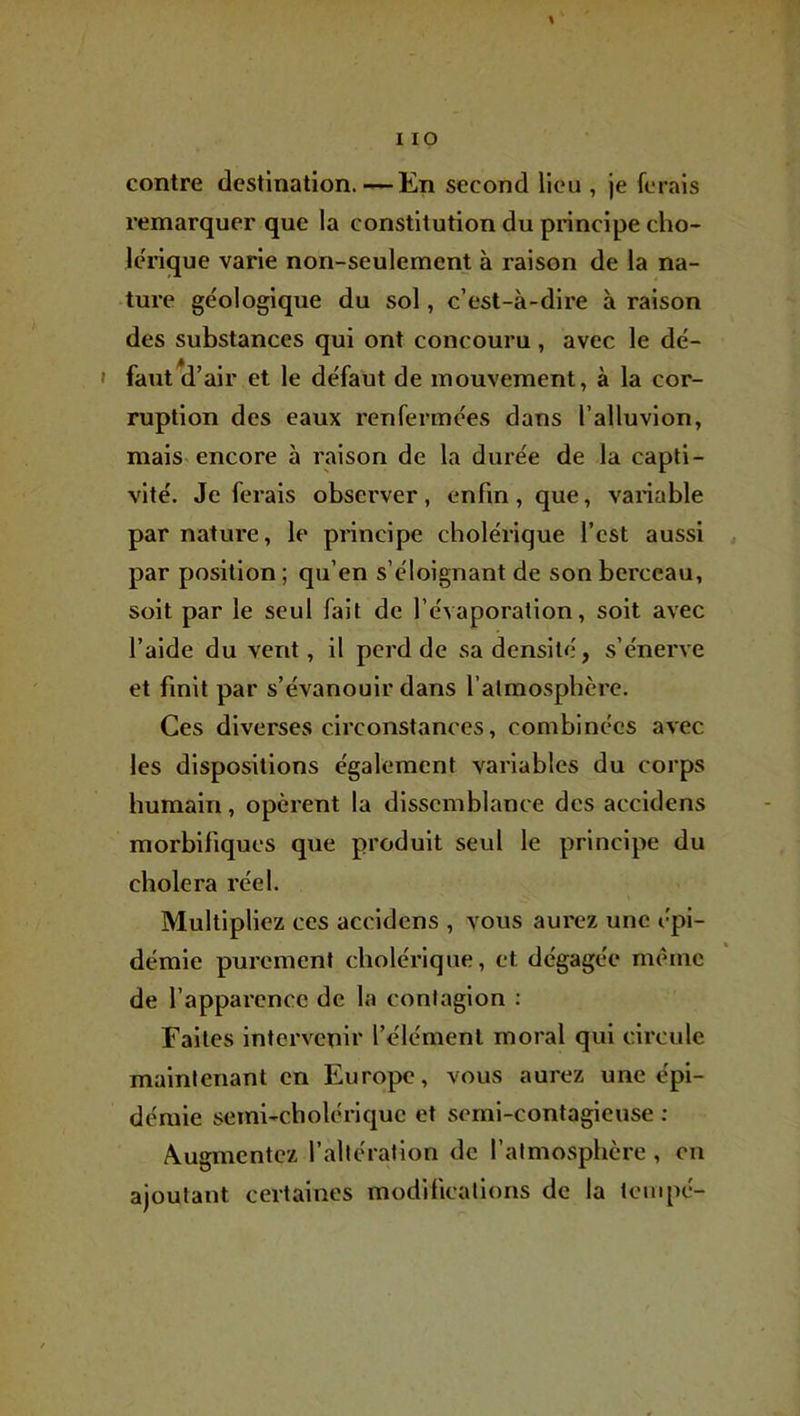 110

contre destination. — En second lieu, je ferais remarquer que la constitution du principe cholérique varie non-seulement à raison de la nature géologique du sol, c'est-à-dire à raison des substances qui ont concouru, avec le défaut d'air et le défaut de mouvement, à la corruption des eaux renfermées dans l'alluvion, mais encore à raison de la durée de la captivité. Je ferais observer, enfin, que, variable par nature, le principe cholérique l'est aussi par position; qu'en s'éloignant de son berceau, soit par le seul fait de l'évaporation, soit avec l'aide du vent, il perd de sa densité, s'énerve et finit par s'évanouir dans l'atmosphère.

Ces diverses circonstances, combinées avec les dispositions également variables du corps humain, opèrent la dissemblance des accidens morbifiques que produit seul le principe du cholera réel.

Multipliez ces accidens, vous aurez une épidémie purement cholérique, et dégagée même de l'apparence de la contagion :

Faites intervenir l'élément moral qui circule maintenant en Europe, vous aurez une épidémie semi-cholérique et semi-contagieuse :

Augmentez l'altération de l'atmosphère, en ajoutant certaines modifications de la tempé-